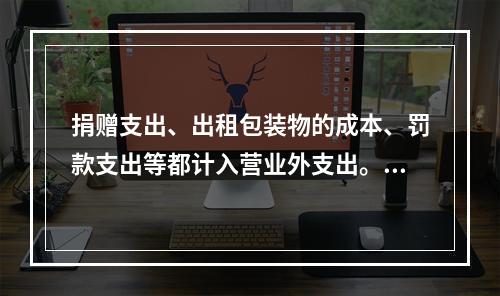 捐赠支出、出租包装物的成本、罚款支出等都计入营业外支出。…